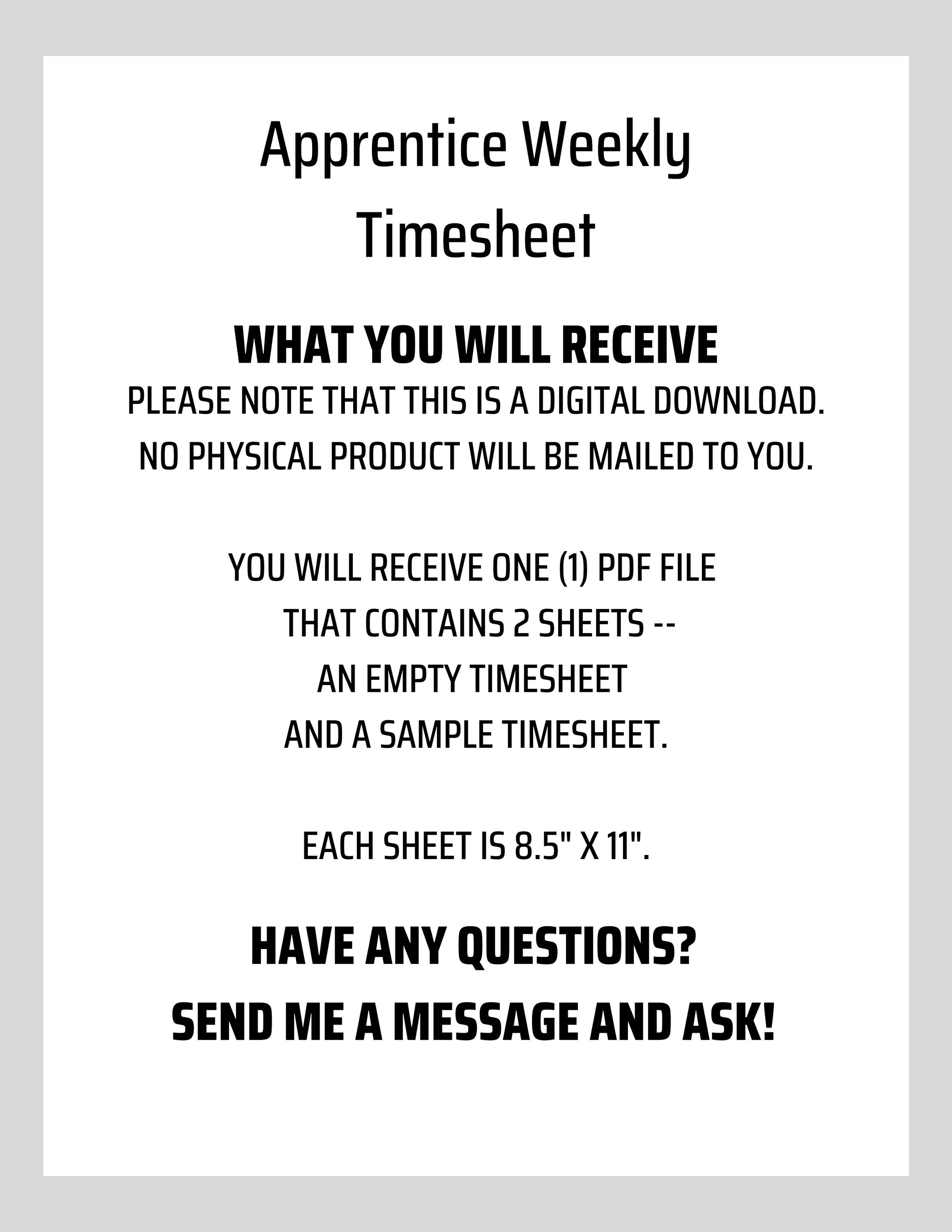 Apprentice Weekly Timesheet

WHAT YOU WILL RECEIVE

PLEASE NOTE THAT THIS IS A DIGITAL DOWNLOAD. NO PHYSICAL PRODUCT WILL BE MAILED TO YOU.

YOU WILL RECEIVE ONE (1) PDF FILE THAT CONTAINS 2 SHEETS -- AN EMPTY TIMESHEET AND A SAMPLE TIMESHEET.

EACH SHEET IS 8.5" X 11".

HAVE ANY QUESTIONS?
SEND ME A MESSAGE AND ASK!